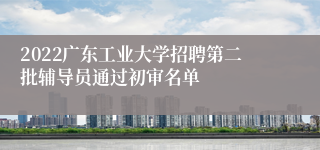 2022广东工业大学招聘第二批辅导员通过初审名单